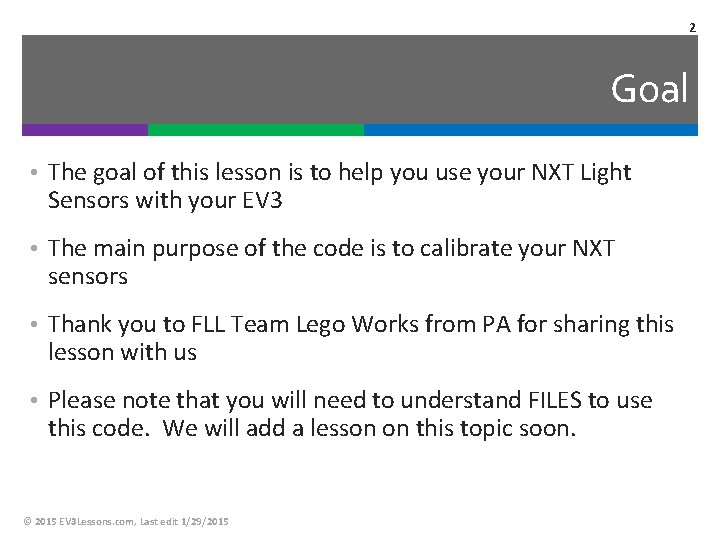 2

Goal

• The goal of this lesson is to help you use your NXT Light Sensors with your EV3

• The main purpose of the code is to calibrate your NXT sensors

• Thank you to FLL Team Lego Works from PA for sharing this lesson with us

• Please note that you will need to understand FILES to use this code. We will add a lesson on this topic soon.

© 2015 EV3Lessons.com, Last edit 1/29/2015